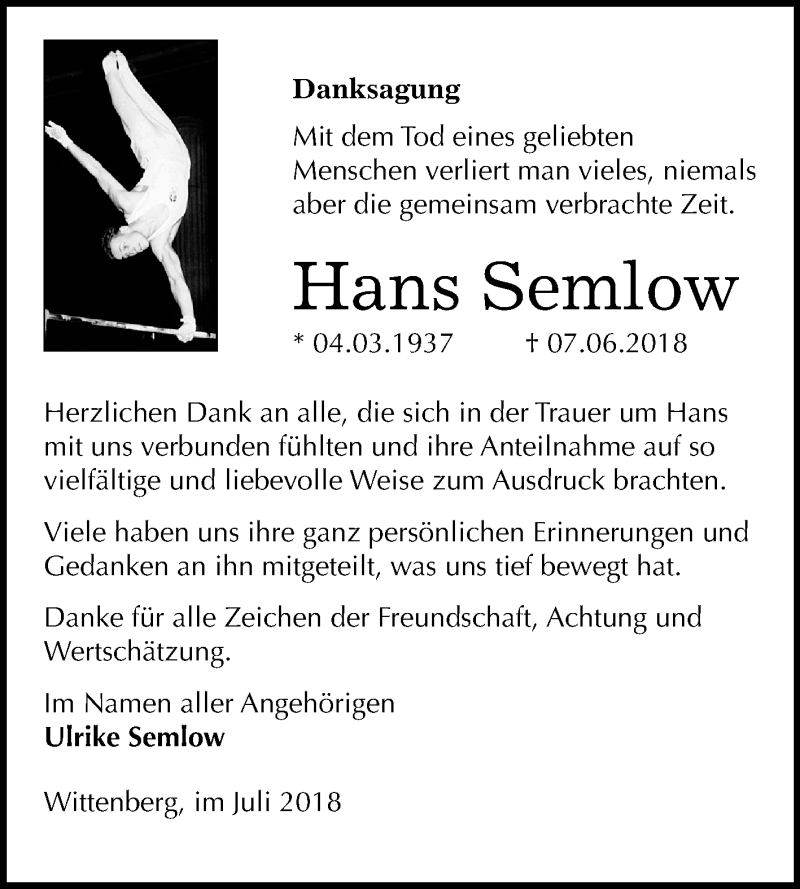 Danksagung

Mit dem Tod eines geliebten Menschen verliert man vieles, niemals aber die gemeinsam verbrachte Zeit.

Hans Semlow

* 04.03.1937 † 07.06.2018

Herzlichen Dank an alle, die sich in der Trauer um Hans mit uns verbunden fühlten und ihre Anteilnahme auf so vielfältige und liebevolle Weise zum Ausdruck brachten.

Viele haben uns ihre ganz persönlichen Erinnerungen und Gedanken an ihn mitgeteilt, was uns tief bewegt hat.

Danke für alle Zeichen der Freundschaft, Achtung und Wertschätzung.

Im Namen aller Angehörigen
Ulrike Semlow

Wittenberg, im Juli 2018